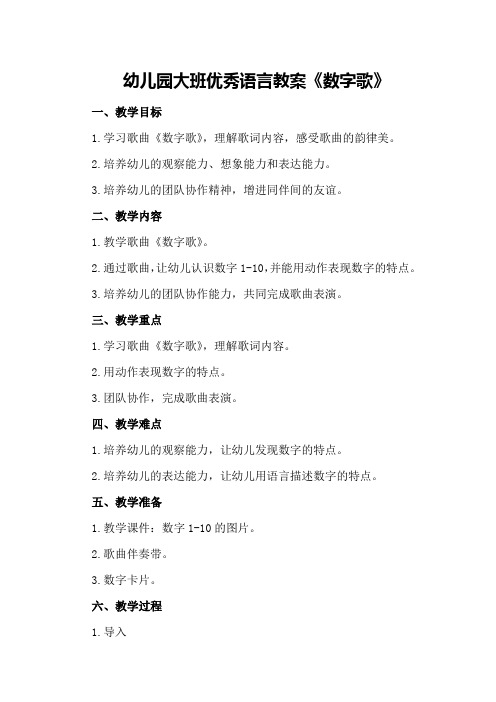 幼儿园大班优秀语言教案《数字歌》

一、教学目标

1.学习歌曲《数字歌》，理解歌词内容，感受歌曲的韵律美。

2.培养幼儿的观察能力、想象能力和表达能力。

3.培养幼儿的团队协作精神，增进同伴间的友谊。

二、教学内容

1.教学歌曲《数字歌》。

2.通过歌曲，让幼儿认识数字 1-10，并能用动作表现数字的特点。

3.培养幼儿的团队协作能力，共同完成歌曲表演。

三、教学重点

1.学习歌曲《数字歌》，理解歌词内容。

2.用动作表现数字的特点。

3.团队协作，完成歌曲表演。

四、教学难点

1.培养幼儿的观察能力，让幼儿发现数字的特点。

2.培养幼儿的表达能力，让幼儿用语言描述数字的特点。

五、教学准备

1.教学课件：数字 1-10 的图片。

2.歌曲伴奏带。

3.数字卡片。

六、教学过程

1.导入